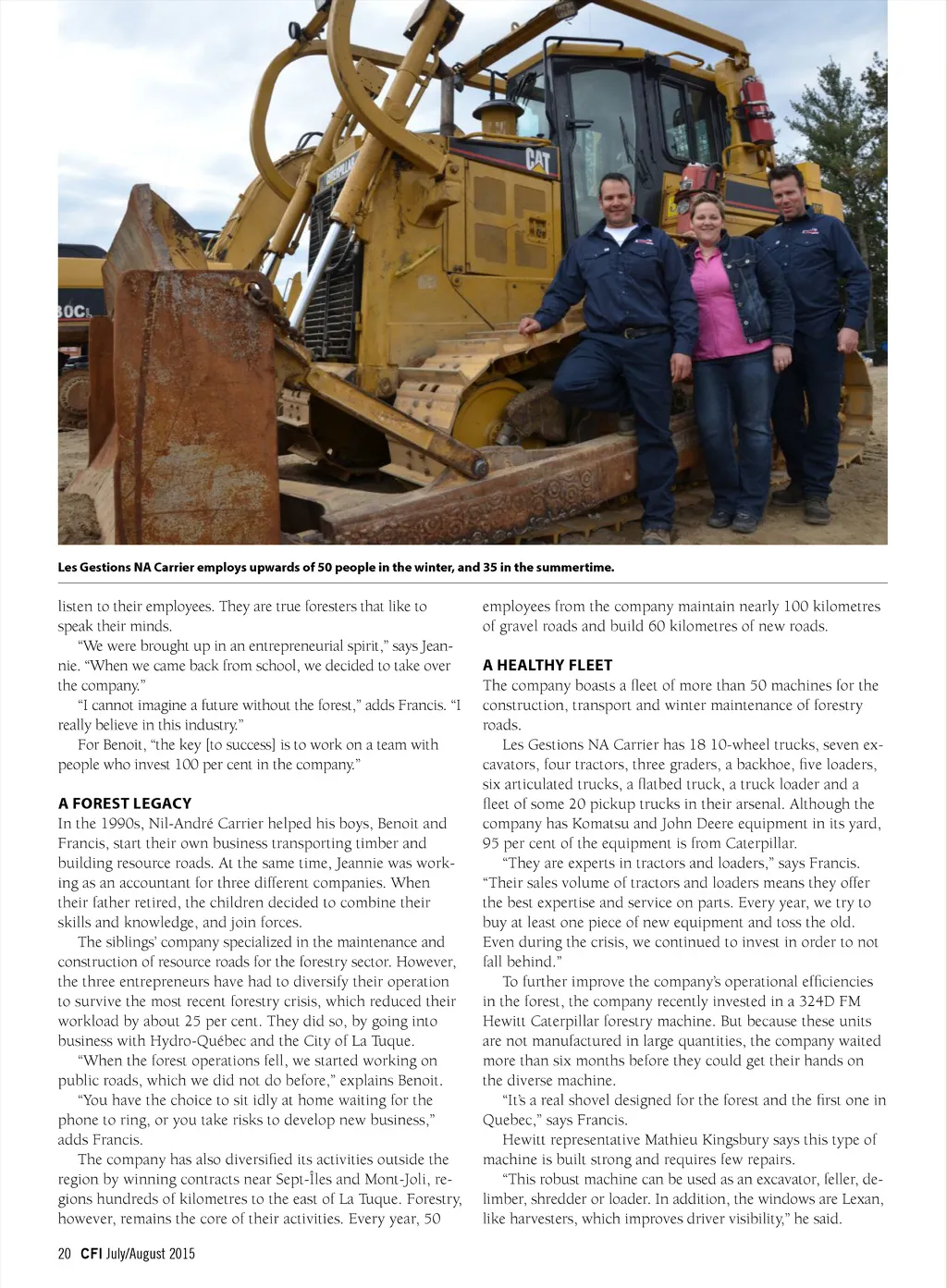 CAT

Les Gestions NA Carrier employs upwards of 50 people in the winter, and 35 in the summertime.

listen to their employees. They are true foresters that like to speak their minds.

"We were brought up in an entrepreneurial spirit," says Jeannie. "When we came back from school, we decided to take over the company."

"I cannot imagine a future without the forest," adds Francis. "I really believe in this industry."

For Benoit, "the key [to success] is to work on a team with people who invest 100 per cent in the company."

A FOREST LEGACY

In the 1990s, Nil-André Carrier helped his boys, Benoit and Francis, start their own business transporting timber and building resource roads. At the same time, Jeannie was working as an accountant for three different companies. When their father retired, the children decided to combine their skills and knowledge, and join forces.

The siblings' company specialized in the maintenance and construction of resource roads for the forestry sector. However, the three entrepreneurs have had to diversify their operation to survive the most recent forestry crisis, which reduced their workload by about 25 per cent. They did so, by going into business with Hydro-Québec and the City of La Tuque.

"When the forest operations fell, we started working on public roads, which we did not do before," explains Benoit.

"You have the choice to sit idly at home waiting for the phone to ring, or you take risks to develop new business," adds Francis.

The company has also diversified its activities outside the region by winning contracts near Sept-Îles and Mont-Joli, regions hundreds of kilometres to the east of La Tuque. Forestry, however, remains the core of their activities. Every year, 50 employees from the company maintain nearly 100 kilometres of gravel roads and build 60 kilometres of new roads.

A HEALTHY FLEET

The company boasts a fleet of more than 50 machines for the construction, transport and winter maintenance of forestry roads.

Les Gestions NA Carrier has 18 10-wheel trucks, seven excavators, four tractors, three graders, a backhoe, five loaders, six articulated trucks, a flatbed truck, a truck loader and a fleet of some 20 pickup trucks in their arsenal. Although the company has Komatsu and John Deere equipment in its yard, 95 per cent of the equipment is from Caterpillar.

"They are experts in tractors and loaders," says Francis. "Their sales volume of tractors and loaders means they offer the best expertise and service on parts. Every year, we try to buy at least one piece of new equipment and toss the old. Even during the crisis, we continued to invest in order to not fall behind."

To further improve the company's operational efficiencies in the forest, the company recently invested in a 324D FM Hewitt Caterpillar forestry machine. But because these units are not manufactured in large quantities, the company waited more than six months before they could get their hands on the diverse machine.

"It's a real shovel designed for the forest and the first one in Quebec," says Francis.

Hewitt representative Mathieu Kingsbury says this type of machine is built strong and requires few repairs.

"This robust machine can be used as an excavator, feller, delimber, shredder or loader. In addition, the windows are Lexan, like harvesters, which improves driver visibility," he said.

20 CFI July/August 2015